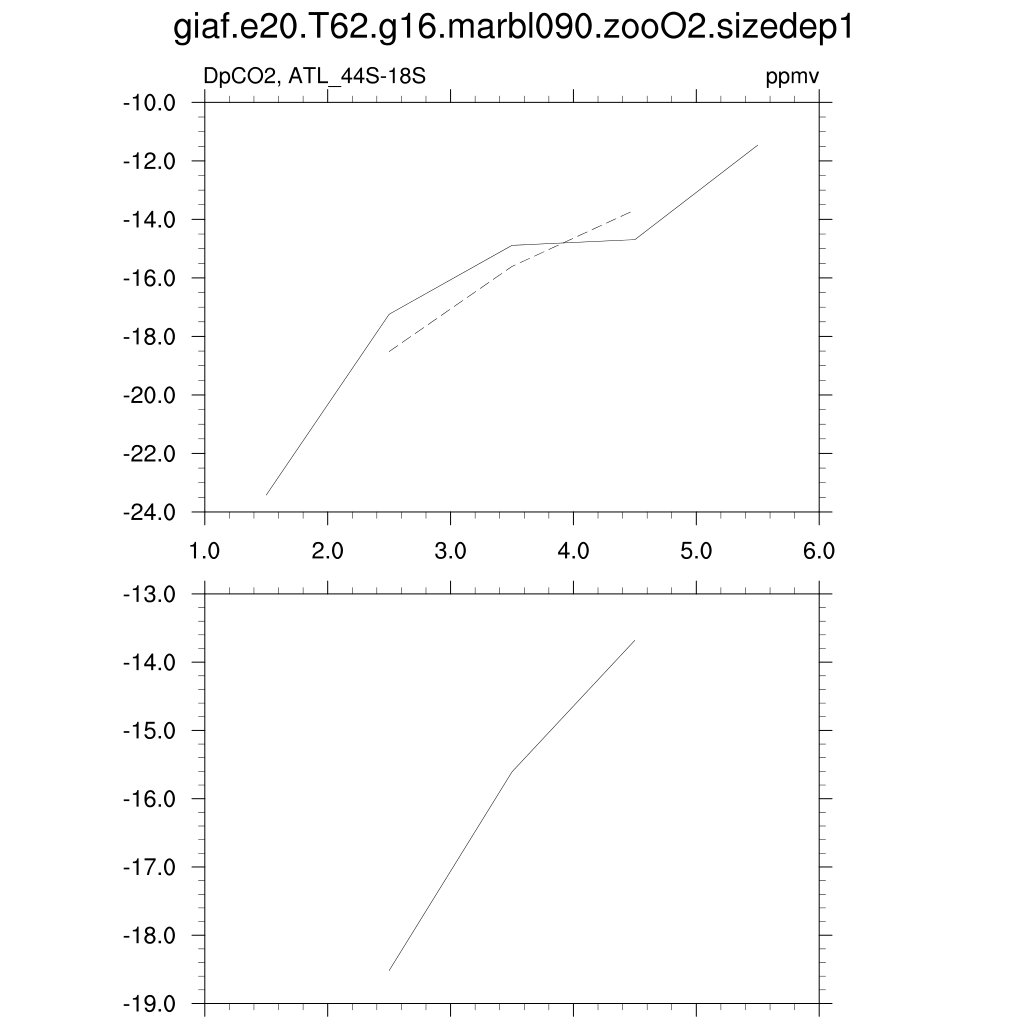 giaf.e20.T62.g16.marbl090.zooO2.sizedep1

DpCO2, ATL_44S-18S

ppmv

-10.0
-12.0
-14.0
-16.0
-18.0
-20.0
-22.0
-24.0

1.0
2.0
3.0
4.0
5.0
6.0

-13.0
-14.0
-15.0
-16.0
-17.0
-18.0
-19.0